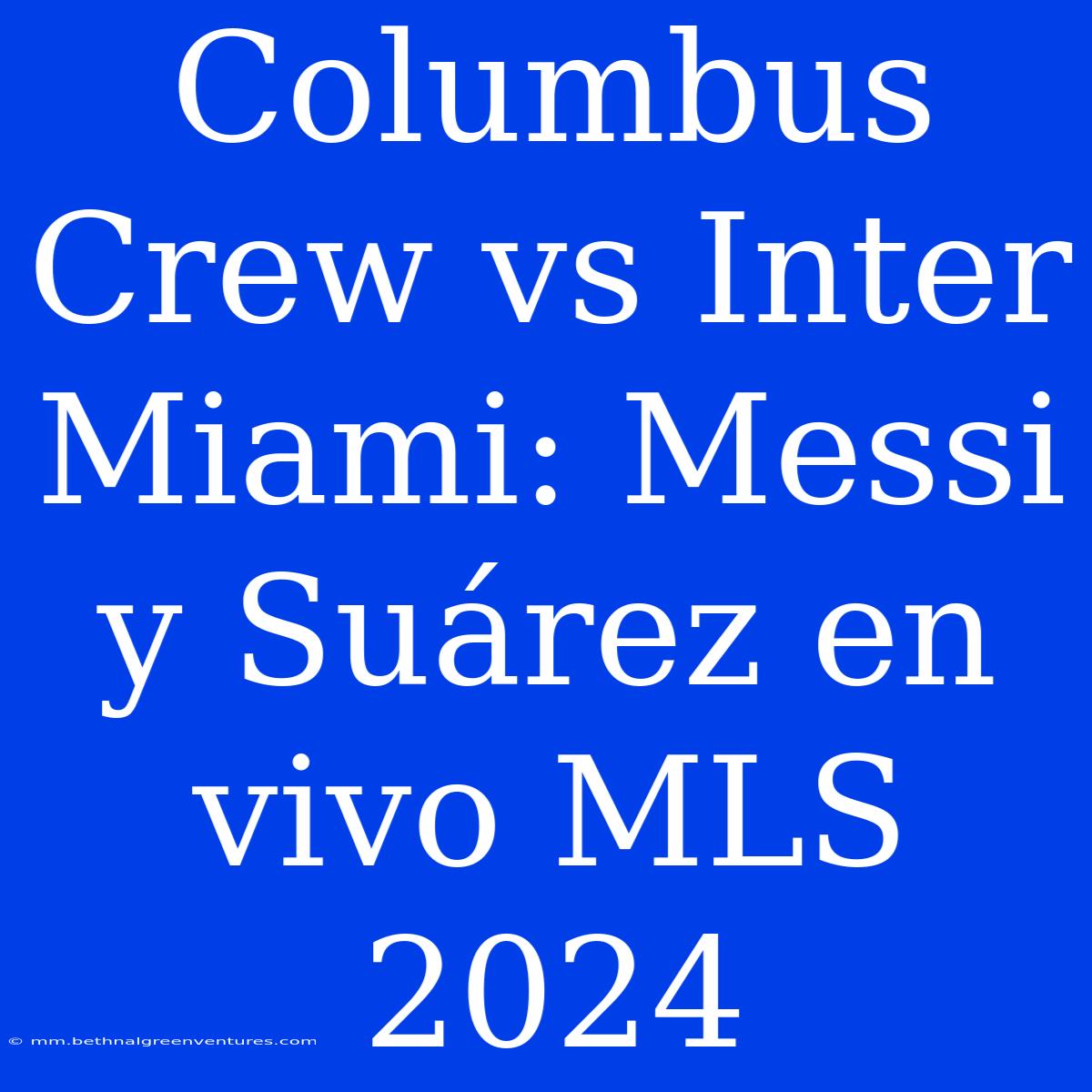 Columbus Crew vs Inter Miami: Messi y Suárez en vivo MLS 2024

© mm.bethnalgreenventures.com